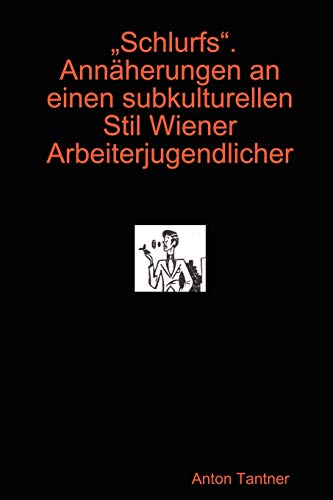 „Schlurfs“. Annäherungen an einen subkulturellen Stil Wiener Arbeiterjugendlicher

Anton Tantner